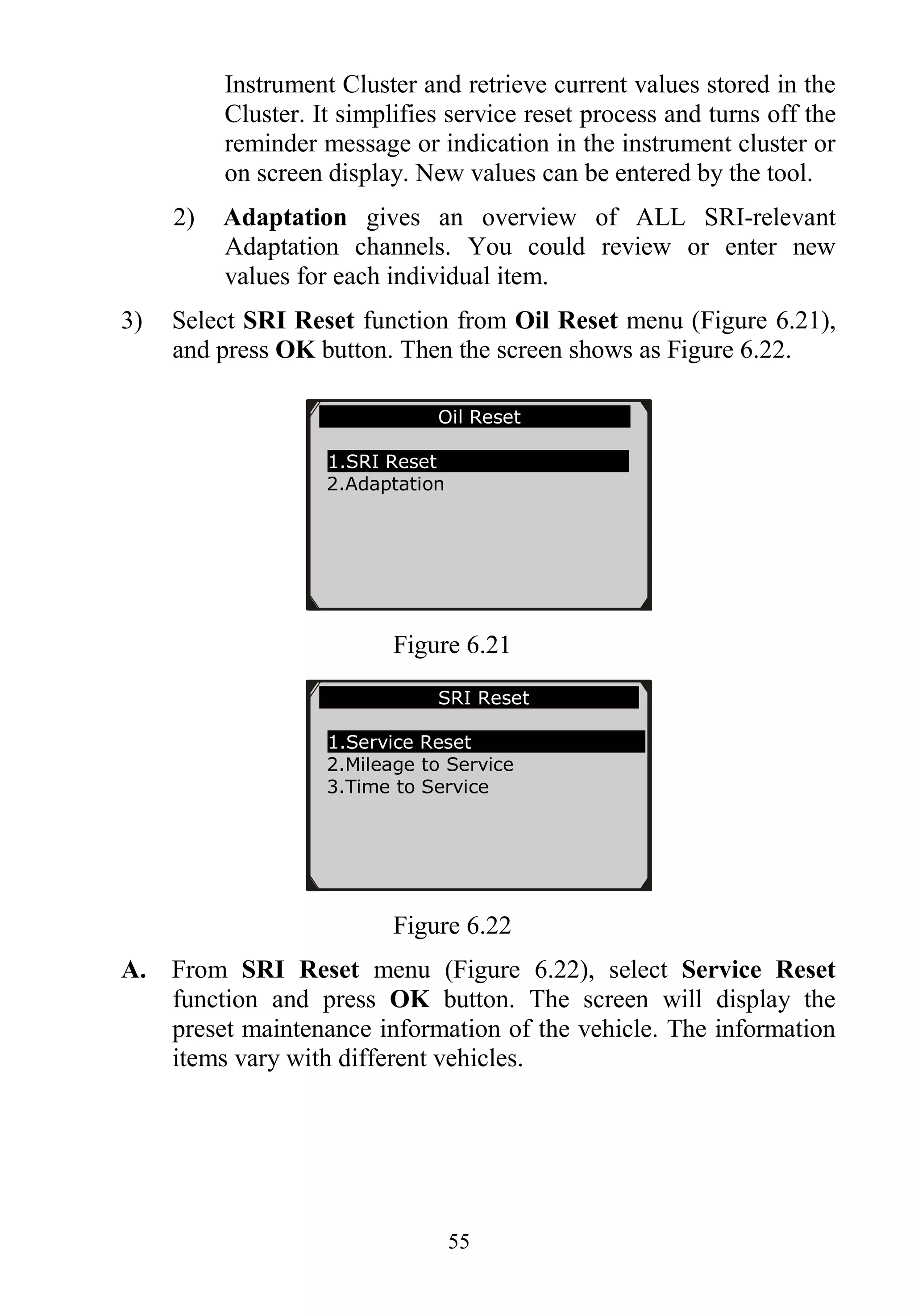 Instrument Cluster and retrieve current values stored in the Cluster. It simplifies service reset process and turns off the reminder message or indication in the instrument cluster or on screen display. New values can be entered by the tool.

2) Adaptation gives an overview of ALL SRI-relevant Adaptation channels. You could review or enter new values for each individual item.

3) Select SRI Reset function from Oil Reset menu (Figure 6.21), and press OK button. Then the screen shows as Figure 6.22.

Oil Reset

1.SRI Reset
2.Adaptation

Figure 6.21

SRI Reset

1.Service Reset
2.Mileage to Service
3.Time to Service

Figure 6.22

A. From SRI Reset menu (Figure 6.22), select Service Reset function and press OK button. The screen will display the preset maintenance information of the vehicle. The information items vary with different vehicles.

55